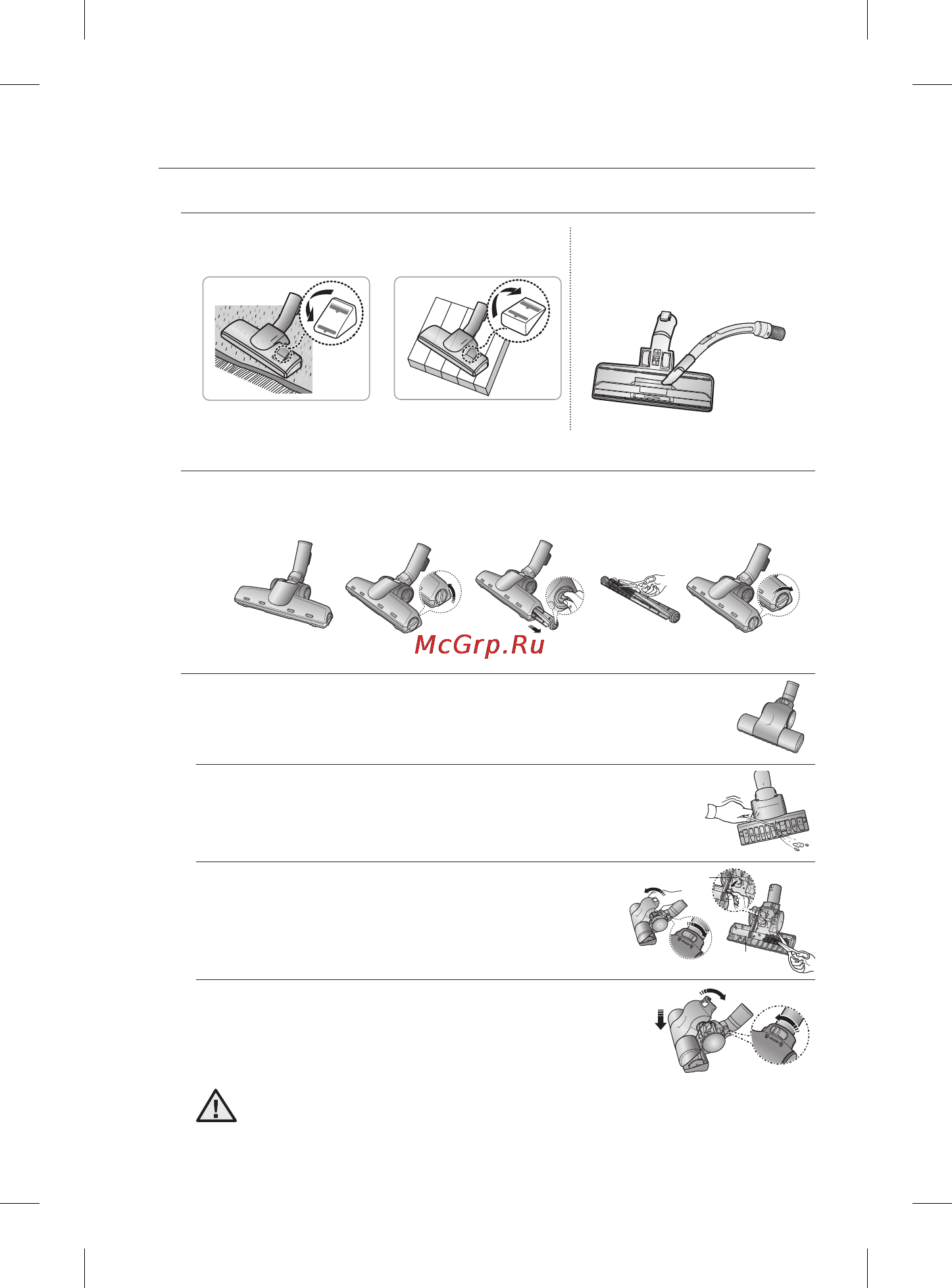 McGrp.Ru